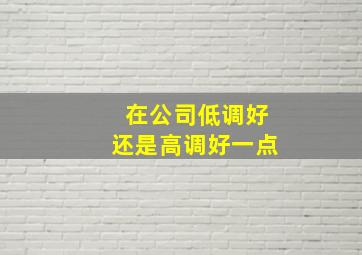 在公司低调好
还是高调好一点